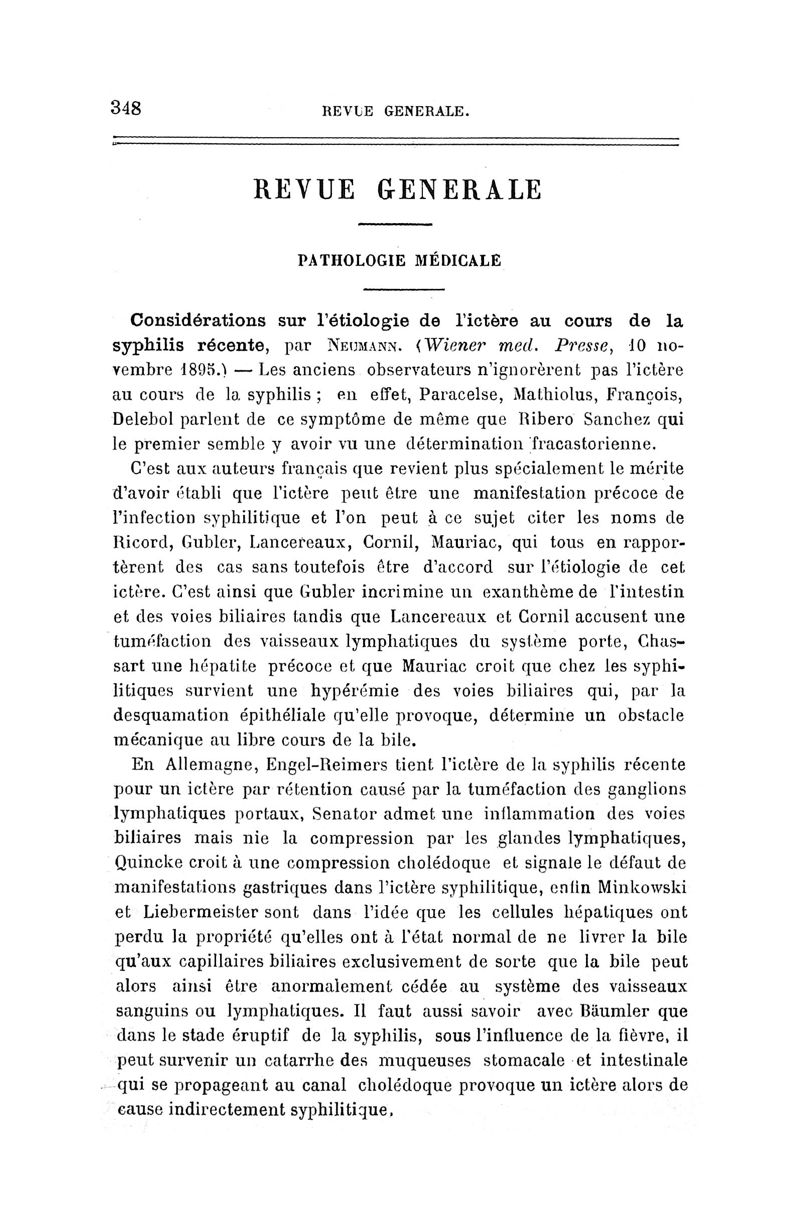 348 REVUE GENERALE.

REVUE GENERALE

PATHOLOGIE MÉDICALE

Considérations sur l'étiologie de l'ictère au cours de la syphilis récente, par Neumann. (Wiener med. Presse, 10 novembre 1895.) — Les anciens observateurs n'ignorèrent pas l'ictère au cours de la syphilis ; en effet, Paracelse, Mathiolus, François, Delebol parlent de ce symptôme de même que Ribero Sanchez qui le premier semble y avoir vu une détermination fracastorienne.

C'est aux auteurs français que revient plus spécialement le mérite d'avoir établi que l'ictère peut être une manifestation précoce de l'infection syphilitique et l'on peut à ce sujet citer les noms de Ricord, Gubler, Lancereaux, Cornil, Mauriac, qui tous en rapportèrent des cas sans toutefois être d'accord sur l'étiologie de cet ictère. C'est ainsi que Gubler incrimine un exanthème de l'intestin et des voies biliaires tandis que Lancereaux et Cornil accusent une tuméfaction des vaisseaux lymphatiques du système porte, Chassart une hépatite précoce et que Mauriac croit que chez les syphilitiques survient une hypérémie des voies biliaires qui, par la desquamation épithéliale qu'elle provoque, détermine un obstacle mécanique au libre cours de la bile.

En Allemagne, Engel-Reimers tient l'ictère de la syphilis récente pour un ictère par rétention causé par la tuméfaction des ganglions lymphatiques portaux, Senator admet une inflammation des voies biliaires mais nie la compression par les glandes lymphatiques, Quincke croit à une compression cholédoque et signale le défaut de manifestations gastriques dans l'ictère syphilitique, enfin Minkowski et Liebermeister sont dans l'idée que les cellules hépatiques ont perdu la propriété qu'elles ont à l'état normal de ne livrer la bile qu'aux capillaires biliaires exclusivement de sorte que la bile peut alors ainsi être anormalement cédée au système des vaisseaux sanguins ou lymphatiques. Il faut aussi savoir avec Bäumler que dans le stade éruptif de la syphilis, sous l'influence de la fièvre, il peut survenir un catarrhe des muqueuses stomacale et intestinale qui se propageant au canal cholédoque provoque un ictère alors de cause indirectement syphilitique.